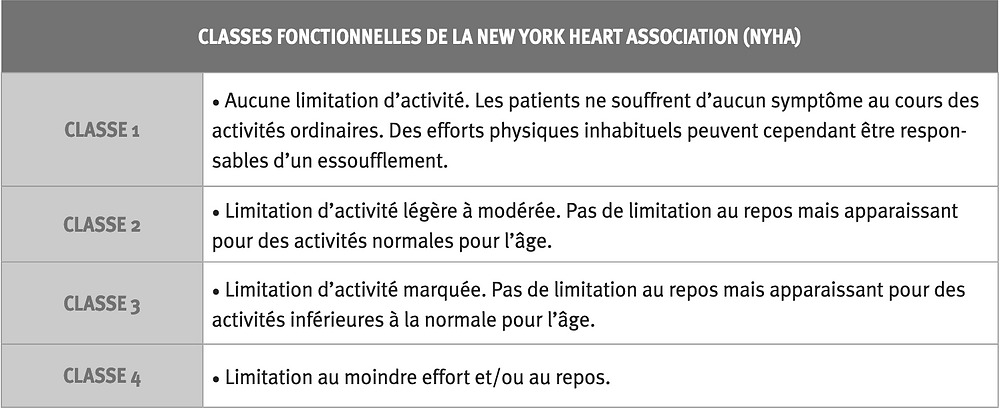 | CLASSES FONCTIONNELLES DE LA NEW YORK HEART ASSOCIATION (NYHA) | |
|---|---|
| CLASSE 1 | • Aucune limitation d'activité. Les patients ne souffrent d'aucun symptôme au cours des activités ordinaires. Des efforts physiques inhabituels peuvent cependant être responsables d'un essoufflement. |
| CLASSE 2 | • Limitation d'activité légère à modérée. Pas de limitation au repos mais apparaissant pour des activités normales pour l'âge. |
| CLASSE 3 | • Limitation d'activité marquée. Pas de limitation au repos mais apparaissant pour des activités inférieures à la normale pour l'âge. |
| CLASSE 4 | • Limitation au moindre effort et/ou au repos. |